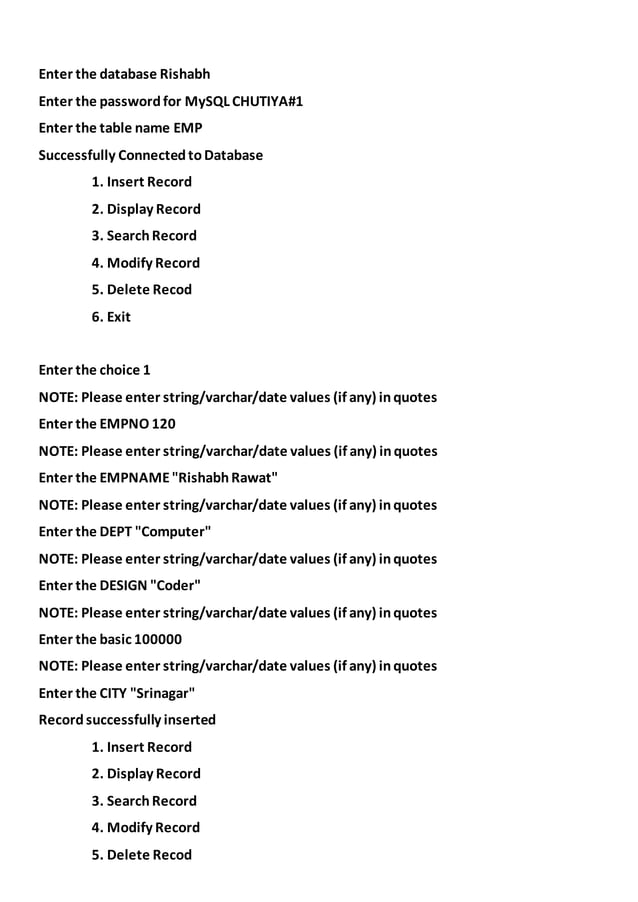 Enter the database Rishabh
Enter the password for MySQL CHUTIYA#1
Enter the table name EMP
Successfully Connected to Database

1. Insert Record
2. Display Record
3. Search Record
4. Modify Record
5. Delete Recod
6. Exit

Enter the choice 1
NOTE: Please enter string/varchar/date values (if any) in quotes
Enter the EMPNO 120
NOTE: Please enter string/varchar/date values (if any) in quotes
Enter the EMPNAME "Rishabh Rawat"
NOTE: Please enter string/varchar/date values (if any) in quotes
Enter the DEPT "Computer"
NOTE: Please enter string/varchar/date values (if any) in quotes
Enter the DESIGN "Coder"
NOTE: Please enter string/varchar/date values (if any) in quotes
Enter the basic 100000
NOTE: Please enter string/varchar/date values (if any) in quotes
Enter the CITY "Srinagar"
Record successfully inserted

1. Insert Record
2. Display Record
3. Search Record
4. Modify Record
5. Delete Recod